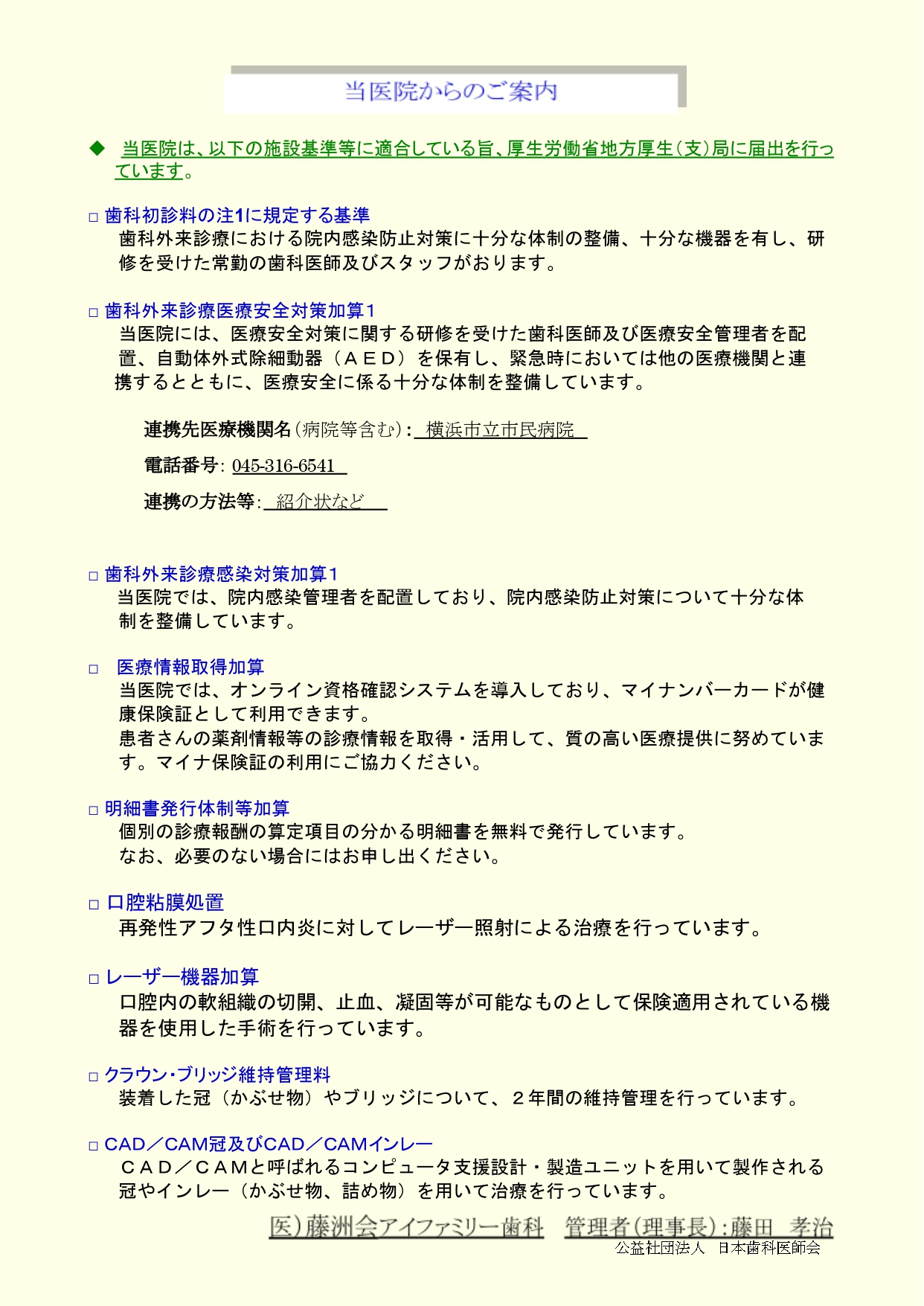 当医院からのご案内

◆ 当医院は、以下の施設基準等に適合している旨、厚生労働省地方厚生（支）局に届出を行っています。

□ 歯科初診料の注1に規定する基準
歯科外来診療における院内感染防止対策に十分な体制の整備、十分な機器を有し、研修を受けた常勤の歯科医師及びスタッフがおります。

□ 歯科外来診療医療安全対策加算１
当医院には、医療安全対策に関する研修を受けた歯科医師及び医療安全管理者を配置、自動体外式除細動器（ＡＥＤ）を保有し、緊急時においては他の医療機関と連携するとともに、医療安全に係る十分な体制を整備しています。

連携先医療機関名（病院等含む）: 横浜市立市民病院

電話番号: 045-316-6541

連携の方法等: 紹介状など

□ 歯科外来診療感染対策加算１
当医院では、院内感染管理者を配置しており、院内感染防止対策について十分な体制を整備しています。

□ 医療情報取得加算
当医院では、オンライン資格確認システムを導入しており、マイナンバーカードが健康保険証として利用できます。
患者さんの薬剤情報等の診療情報を取得・活用して、質の高い医療提供に努めています。マイナ保険証の利用にご協力ください。

□ 明細書発行体制等加算
個別の診療報酬の算定項目の分かる明細書を無料で発行しています。
なお、必要のない場合にはお申し出ください。

□ 口腔粘膜処置
再発性アフタ性口内炎に対してレーザー照射による治療を行っています。

□ レーザー機器加算
口腔内の軟組織の切開、止血、凝固等が可能なものとして保険適用されている機器を使用した手術を行っています。

□ クラウン・ブリッジ維持管理料
装着した冠（かぶせ物）やブリッジについて、２年間の維持管理を行っています。

□ CAD／CAM冠及びCAD／CAMインレー
ＣＡＤ／ＣＡＭと呼ばれるコンピュータ支援設計・製造ユニットを用いて製作される冠やインレー（かぶせ物、詰め物）を用いて治療を行っています。

医）藤洲会アイファミリー歯科　管理者（理事長）：藤田　孝治
公益社団法人　日本歯科医師会